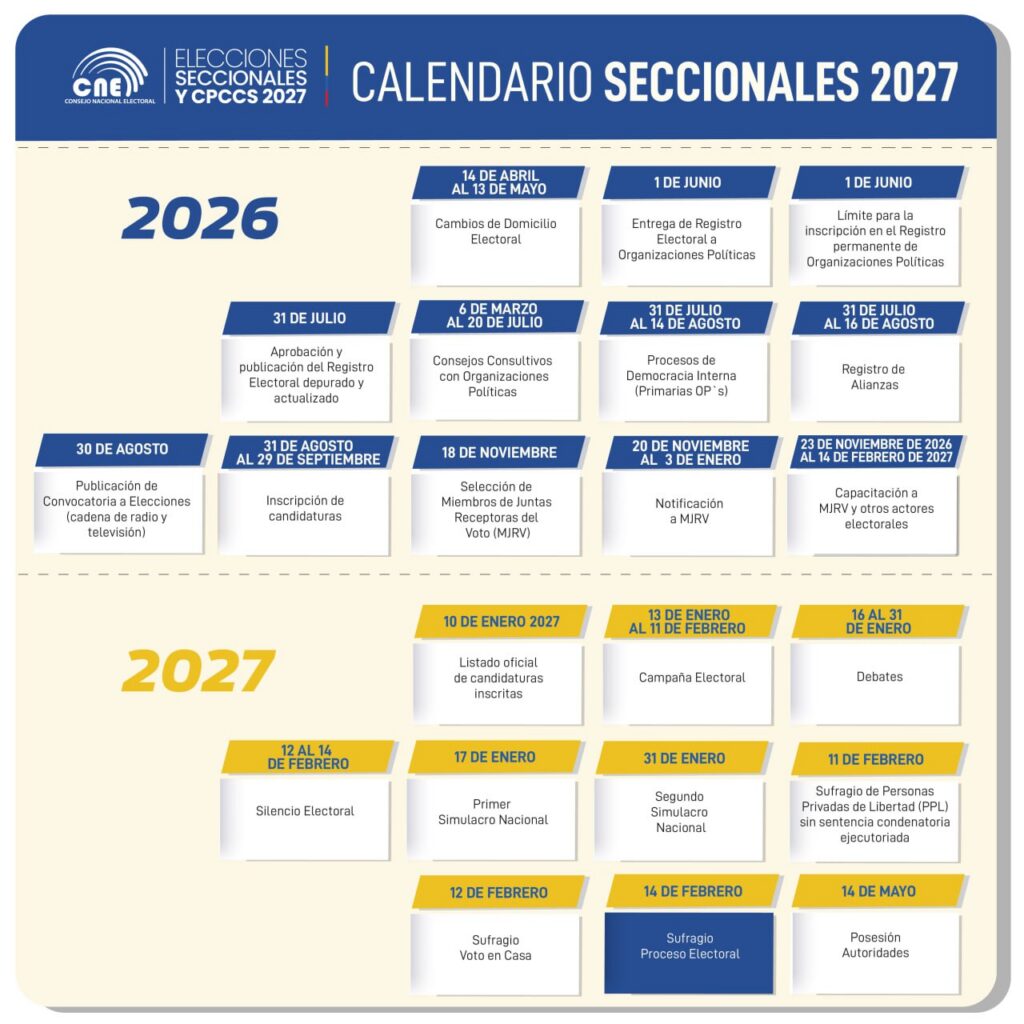 CNE CONSEJO NACIONAL ELECTORAL

ELECCIONES SECCIONALES Y CPCCS 2027

CALENDARIO SECCIONALES 2027

2026

14 DE ABRIL AL 13 DE MAYO
Cambios de Domicilio Electoral

1 DE JUNIO
Entrega de Registro Electoral a Organizaciones Políticas

1 DE JUNIO
Límite para la inscripción en el Registro permanente de Organizaciones Políticas

31 DE JULIO
Aprobación y publicación del Registro Electoral depurado y actualizado

6 DE MARZO AL 20 DE JULIO
Consejos Consultivos con Organizaciones Políticas

31 DE JULIO AL 14 DE AGOSTO
Procesos de Democracia Interna (Primarias OP`s)

31 DE JULIO AL 16 DE AGOSTO
Registro de Alianzas

30 DE AGOSTO
Publicación de Convocatoria a Elecciones (cadena de radio y televisión)

31 DE AGOSTO AL 29 DE SEPTIEMBRE
Inscripción de candidaturas

18 DE NOVIEMBRE
Selección de Miembros de Juntas Receptoras del Voto (MJRV)

20 DE NOVIEMBRE AL 3 DE ENERO
Notificación a MJRV

23 DE NOVIEMBRE DE 2026 AL 14 DE FEBRERO DE 2027
Capacitación a MJRV y otros actores electorales

2027

10 DE ENERO 2027
Listado oficial de candidaturas inscritas

13 DE ENERO AL 11 DE FEBRERO
Campaña Electoral

16 AL 31 DE ENERO
Debates

12 AL 14 DE FEBRERO
Silencio Electoral

17 DE ENERO
Primer Simulacro Nacional

31 DE ENERO
Segundo Simulacro Nacional

11 DE FEBRERO
Sufragio de Personas Privadas de Libertad (PPL) sin sentencia condenatoria ejecutoriada

12 DE FEBRERO
Sufragio Voto en Casa

14 DE FEBRERO
Sufragio Proceso Electoral

14 DE MAYO
Posesión Autoridades